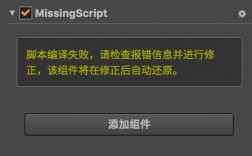 MissingScript

脚本编译失败，请检查报错信息并进行修正，该组件将在修正后自动还原。

添加组件